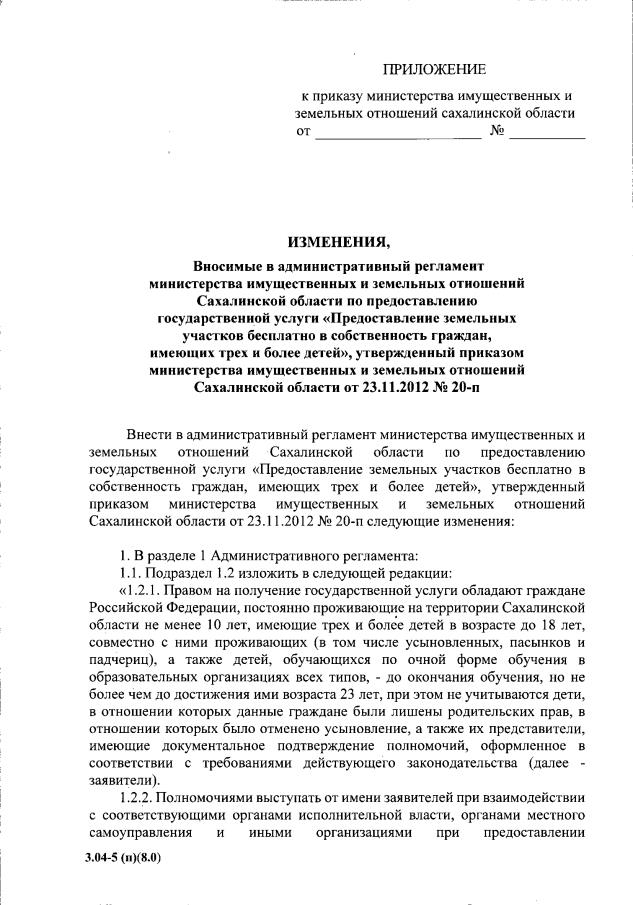 ПРИЛОЖЕНИЕ

к приказу министерства имущественных и земельных отношений сахалинской области от ______________________ № __________

ИЗМЕНЕНИЯ,

Вносимые в административный регламент министерства имущественных и земельных отношений Сахалинской области по предоставлению государственной услуги «Предоставление земельных участков бесплатно в собственность граждан, имеющих трех и более детей», утвержденный приказом министерства имущественных и земельных отношений Сахалинской области от 23.11.2012 № 20-п

Внести в административный регламент министерства имущественных и земельных отношений Сахалинской области по предоставлению государственной услуги «Предоставление земельных участков бесплатно в собственность граждан, имеющих трех и более детей», утвержденный приказом министерства имущественных и земельных отношений Сахалинской области от 23.11.2012 № 20-п следующие изменения:

1. В разделе 1 Административного регламента:

1.1. Подраздел 1.2 изложить в следующей редакции:

«1.2.1. Правом на получение государственной услуги обладают граждане Российской Федерации, постоянно проживающие на территории Сахалинской области не менее 10 лет, имеющие трех и более детей в возрасте до 18 лет, совместно с ними проживающих (в том числе усыновленных, пасынков и падчериц), а также детей, обучающихся по очной форме обучения в образовательных организациях всех типов, - до окончания обучения, но не более чем до достижения ими возраста 23 лет, при этом не учитываются дети, в отношении которых данные граждане были лишены родительских прав, в отношении которых было отменено усыновление, а также их представители, имеющие документальное подтверждение полномочий, оформленное в соответствии с требованиями действующего законодательства (далее - заявители).

1.2.2. Полномочиями выступать от имени заявителей при взаимодействии с соответствующими органами исполнительной власти, органами местного самоуправления и иными организациями при предоставлении

3.04-5 (п)(8.0)